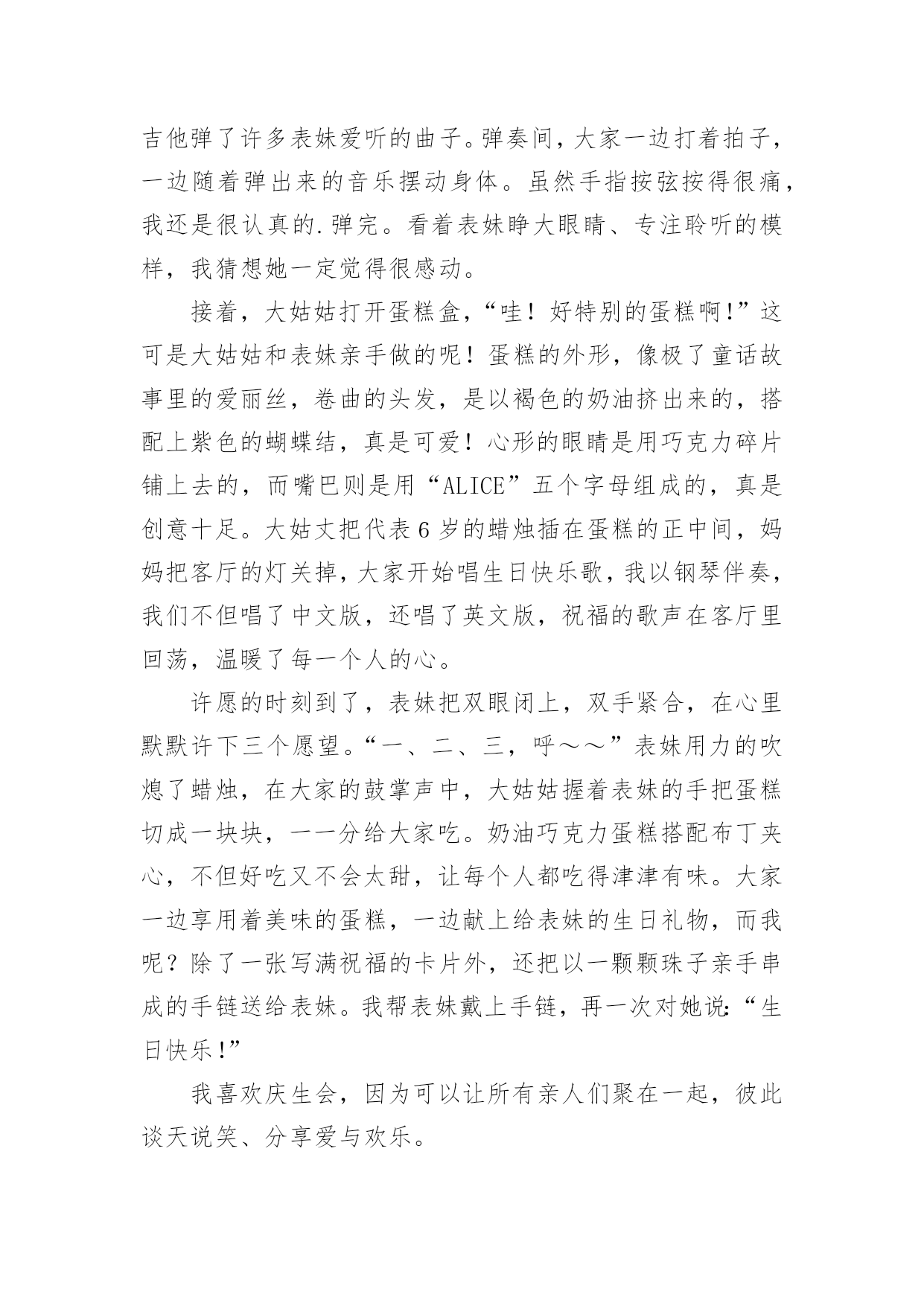 吉他弹了许多表妹爱听的曲子。弹奏间，大家一边打着拍子，一边随着弹出来的音乐摆动身体。虽然手指按弦按得很痛，我还是很认真的.弹完。看着表妹睁大眼睛、专注聆听的模样，我猜想她一定觉得很感动。

接着，大姑姑打开蛋糕盒，“哇！好特别的蛋糕啊!”这可是大姑姑和表妹亲手做的呢！蛋糕的外形，像极了童话故事里的爱丽丝，卷曲的头发，是以褐色的奶油挤出来的，搭配上紫色的蝴蝶结，真是可爱！心形的眼睛是用巧克力碎片铺上去的，而嘴巴则是用“ALICE”五个字母组成的，真是创意十足。大姑丈把代表6岁的蜡烛插在蛋糕的正中间，妈妈把客厅的灯关掉，大家开始唱生日快乐歌，我以钢琴伴奏，我们不但唱了中文版，还唱了英文版，祝福的歌声在客厅里回荡，温暖了每一个人的心。

许愿的时刻到了，表妹把双眼闭上，双手紧合，在心里默默许下三个愿望。“一、二、三，呼～～”表妹用力的吹熄了蜡烛，在大家的鼓掌声中，大姑姑握着表妹的手把蛋糕切成一块块，一一分给大家吃。奶油巧克力蛋糕搭配布丁夹心，不但好吃又不会太甜，让每个人都吃得津津有味。大家一边享用着美味的蛋糕，一边献上给表妹的生日礼物，而我呢？除了一张写满祝福的卡片外，还把以一颗颗珠子亲手串成的手链送给表妹。我帮表妹戴上手链，再一次对她说:“生日快乐!”

我喜欢庆生会，因为可以让所有亲人们聚在一起，彼此谈天说笑、分享爱与欢乐。